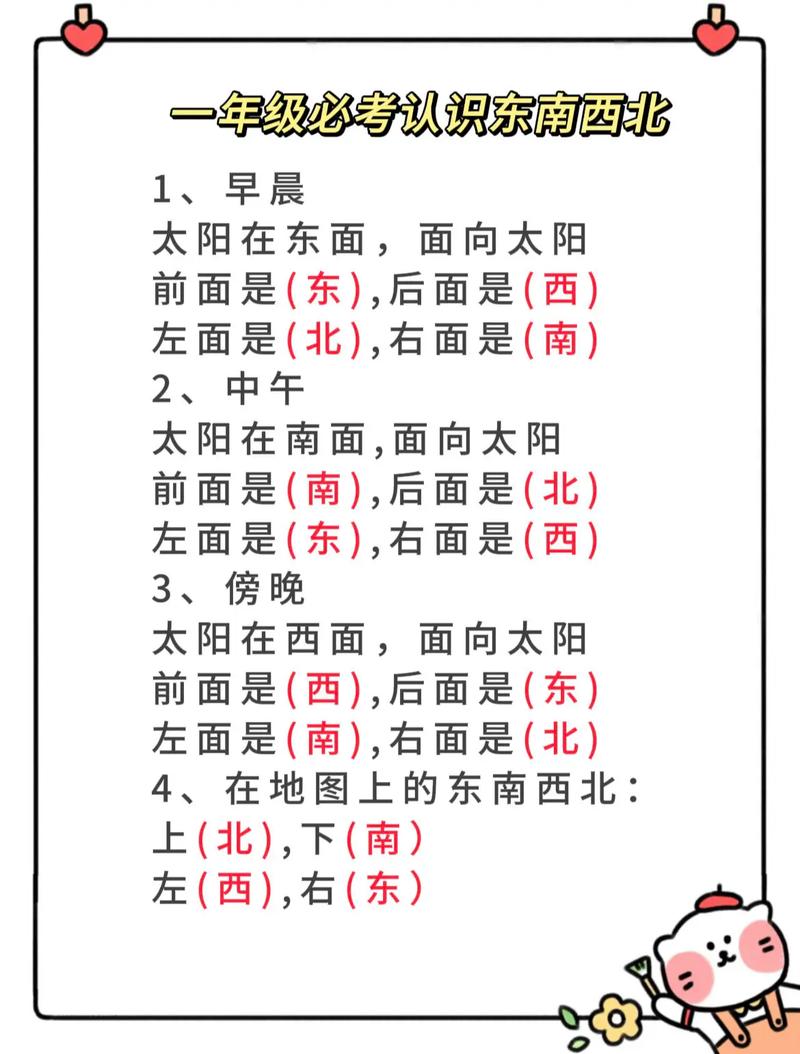 一年级必考认识东南西北

1、早晨
太阳在东面，面向太阳
前面是(东),后面是(西)
左面是(北),右面是(南)
2、中午
太阳在南面,面向太阳
前面是(南),后面是(北)
左面是(东),右面是(西)
3、傍晚
太阳在西面，面向太阳
前面是(西),后面是(东)
左面是(南),右面是(北)
4、在地图上的东南西北:
上(北),下(南)
左(西),右(东)